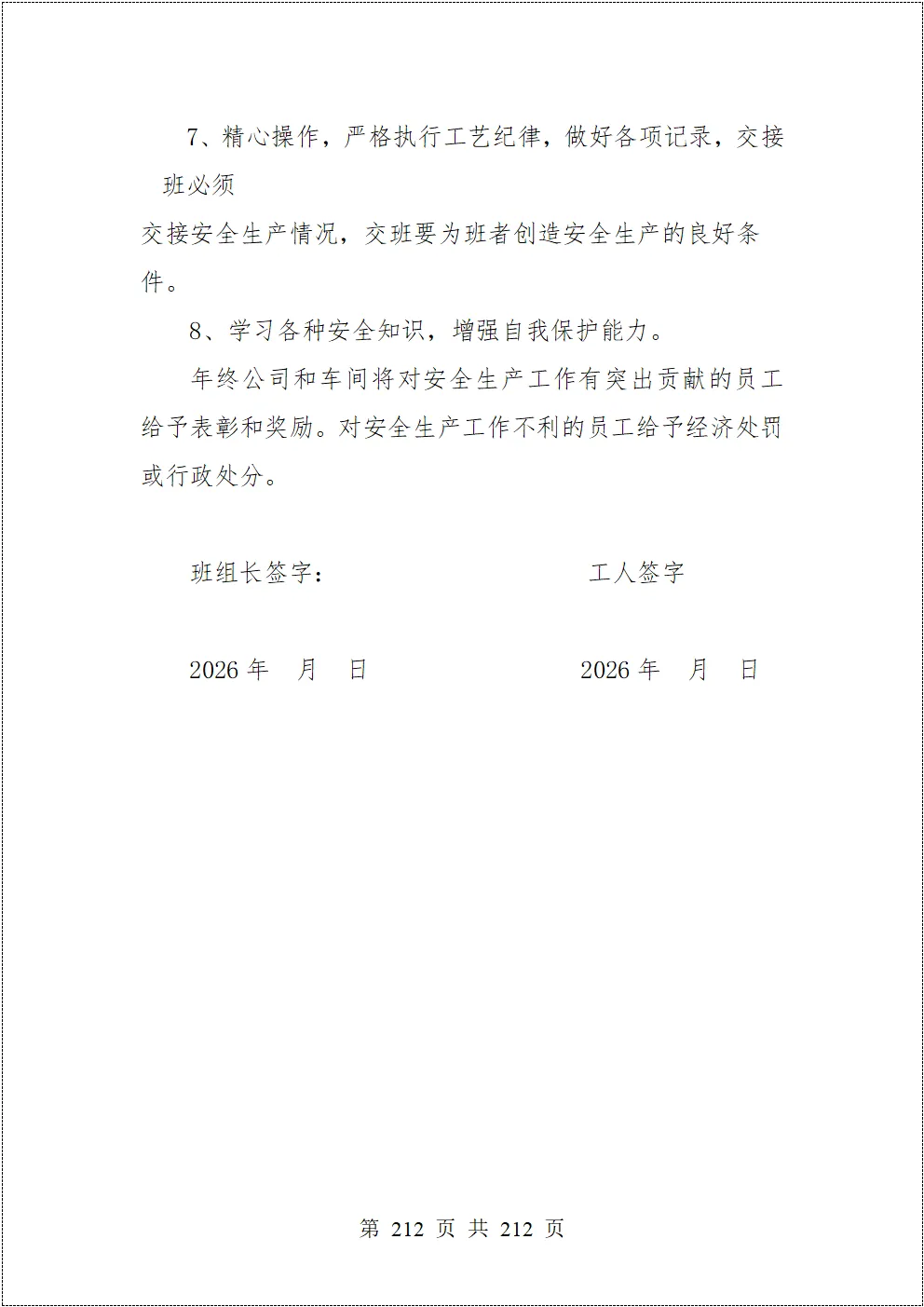 7、精心操作，严格执行工艺纪律，做好各项记录，交接班必须

交接安全生产情况，交班要为班者创造安全生产的良好条件。

8、学习各种安全知识，增强自我保护能力。

年终公司和车间将对安全生产工作有突出贡献的员工给予表彰和奖励。对安全生产工作不利的员工给予经济处罚或行政处分。

班组长签字：　　　　　　　　工人签字

2026 年　月　日　　　　　　2026 年　月　日

第 212 页 共 212 页